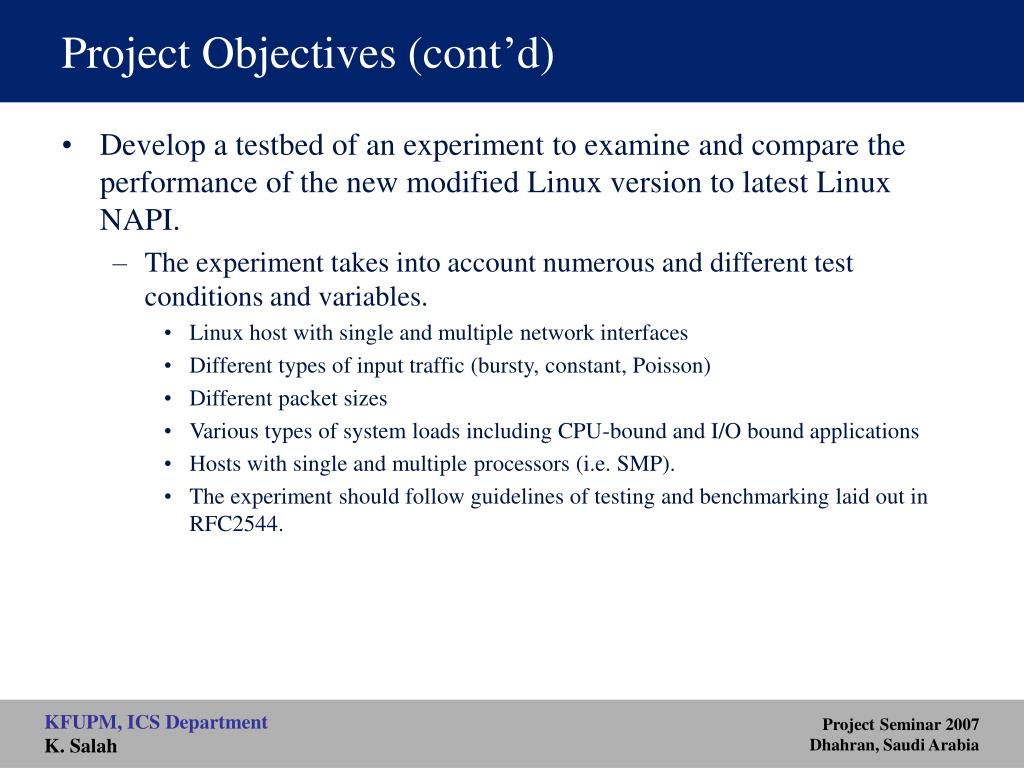 Project Objectives (cont’d)

• Develop a testbed of an experiment to examine and compare the performance of the new modified Linux version to latest Linux NAPI.
– The experiment takes into account numerous and different test conditions and variables.
• Linux host with single and multiple network interfaces
• Different types of input traffic (bursty, constant, Poisson)
• Different packet sizes
• Various types of system loads including CPU-bound and I/O bound applications
• Hosts with single and multiple processors (i.e. SMP).
• The experiment should follow guidelines of testing and benchmarking laid out in RFC2544.

KFUPM, ICS Department
K. Salah

Project Seminar 2007
Dhahran, Saudi Arabia